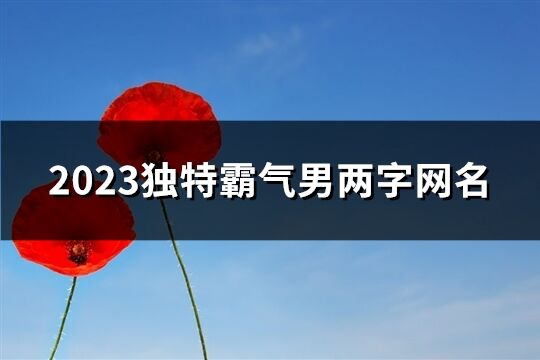 2023独特霸气男两字网名